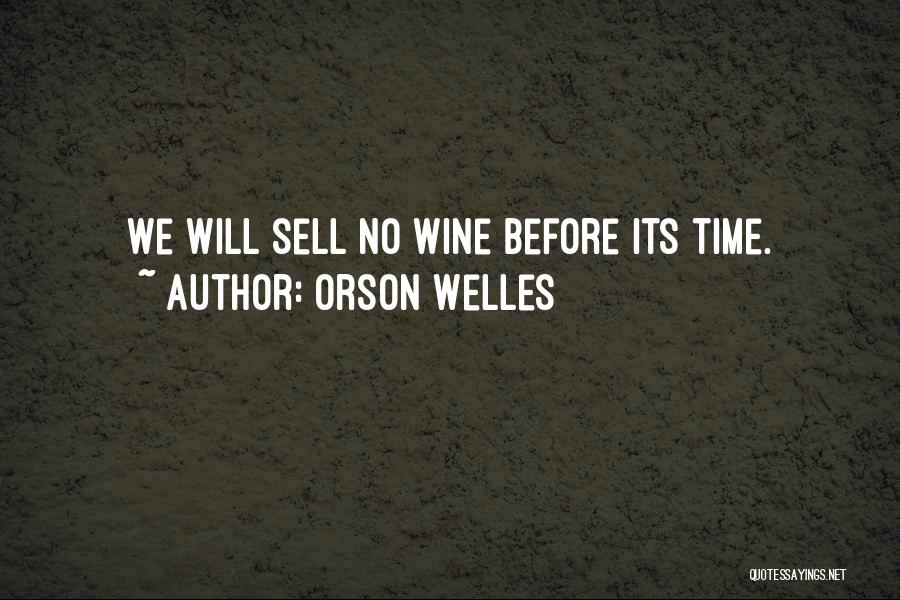 WE WILL SELL NO WINE BEFORE ITS TIME.
~ AUTHOR: ORSON WELLES

QUOTESSAYINGS.NET